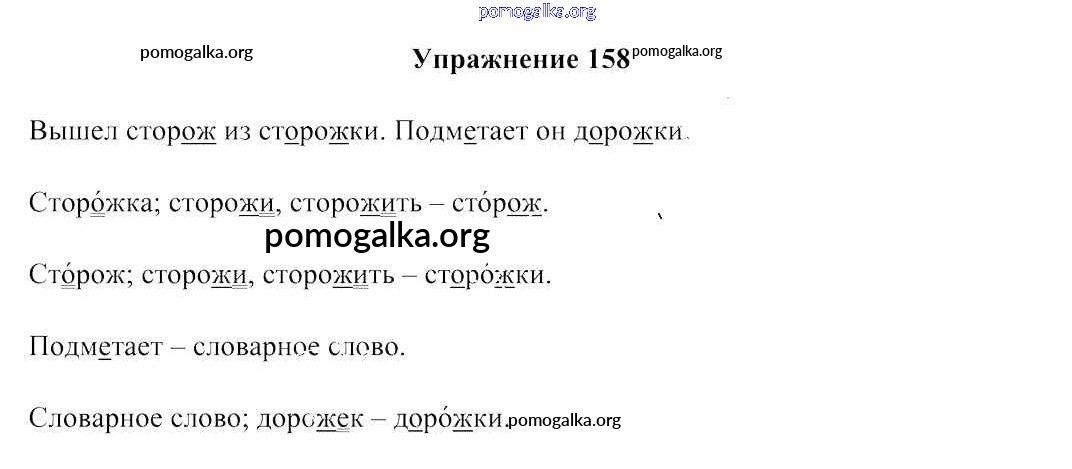 pomogalka.org

pomogalka.org

Упражнение 158 pomogalka.org

Вышел сторож из сторожки. Подметает он дорожки.

Сторо́жка; сторожи, сторожить – сто́рож.

pomogalka.org

Сто́рож; сторожи, сторожить – сторо́жки.

Подметает – словарное слово.

Словарное слово; дорожек – доро́жки. pomogalka.org